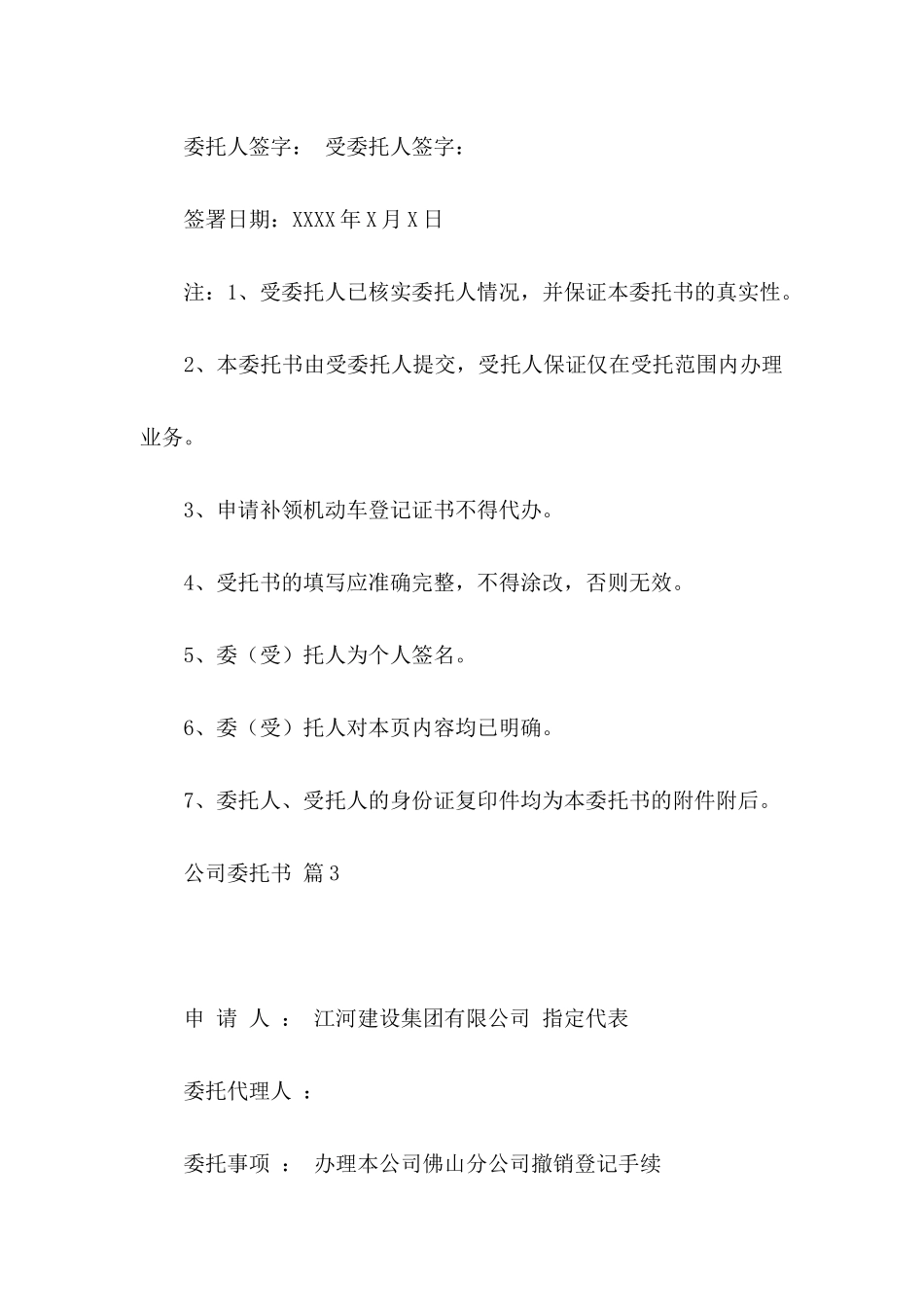 委托人签字： 受委托人签字：

签署日期：XXXX 年 X 月 X 日

注：1、受委托人已核实委托人情况，并保证本委托书的真实性。

2、本委托书由受委托人提交，受托人保证仅在受托范围内办理业务。

3、申请补领机动车登记证书不得代办。

4、受托书的填写应准确完整，不得涂改，否则无效。

5、委（受）托人为个人签名。

6、委（受）托人对本页内容均已明确。

7、委托人、受托人的身份证复印件均为本委托书的附件附后。

公司委托书 篇 3

申 请 人 ： 江河建设集团有限公司 指定代表

委托代理人 ：

委托事项 ： 办理本公司佛山分公司撤销登记手续